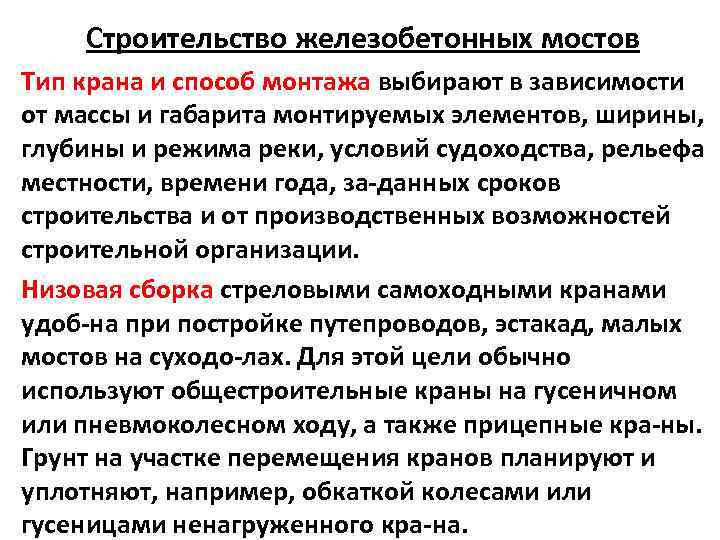 Строительство железобетонных мостов

Тип крана и способ монтажа выбирают в зависимости от массы и габарита монтируемых элементов, ширины, глубины и режима реки, условий судоходства, рельефа местности, времени года, за-данных сроков строительства и от производственных возможностей строительной организации.

Низовая сборка стреловыми самоходными кранами удоб-на при постройке путепроводов, эстакад, малых мостов на суходо-лах. Для этой цели обычно используют общестроительные краны на гусеничном или пневмоколесном ходу, а также прицепные кра-ны. Грунт на участке перемещения кранов планируют и уплотняют, например, обкаткой колесами или гусеницами ненагруженного кра-на.